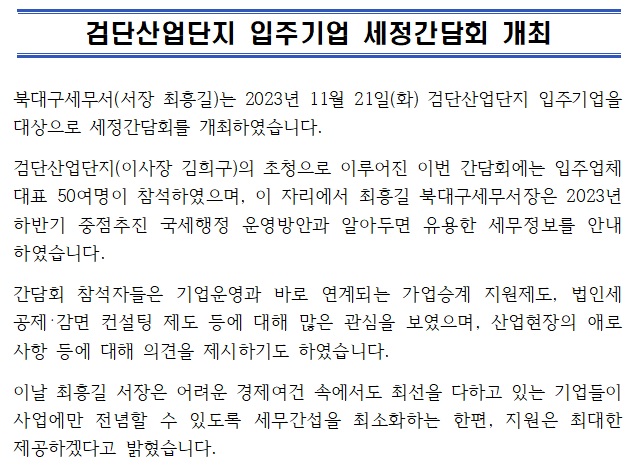 검단산업단지 입주기업 세정간담회 개최

북대구세무서(서장 최흥길)는 2023년 11월 21일(화) 검단산업단지 입주기업을 대상으로 세정간담회를 개최하였습니다.

검단산업단지(이사장 김희구)의 초청으로 이루어진 이번 간담회에는 입주업체 대표 50여명이 참석하였으며, 이 자리에서 최흥길 북대구세무서장은 2023년 하반기 중점추진 국세행정 운영방안과 알아두면 유용한 세무정보를 안내하였습니다.

간담회 참석자들은 기업운영과 바로 연계되는 가업승계 지원제도, 법인세 공제·감면 컨설팅 제도 등에 대해 많은 관심을 보였으며, 산업현장의 애로사항 등에 대해 의견을 제시하기도 하였습니다.

이날 최흥길 서장은 어려운 경제여건 속에서도 최선을 다하고 있는 기업들이 사업에만 전념할 수 있도록 세무간섭을 최소화하는 한편, 지원은 최대한 제공하겠다고 밝혔습니다.